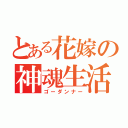 とある花嫁の神魂生活
ゴーダンナー